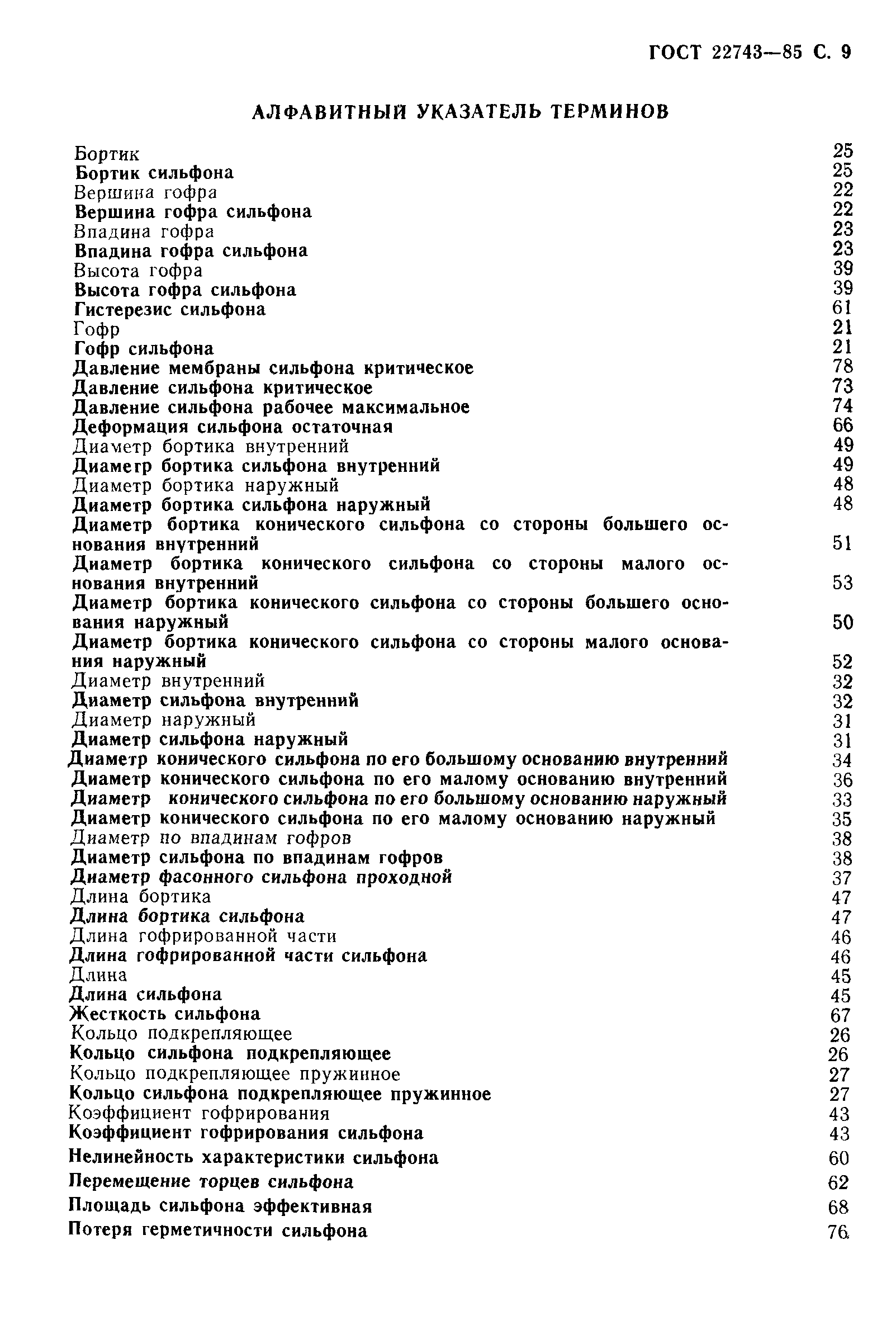 ГОСТ 22743—85 С. 9

АЛФАВИТНЫЙ УКАЗАТЕЛЬ ТЕРМИНОВ

Бортик 25
Бортик сильфона 25
Вершина гофра 22
Вершина гофра сильфона 22
Впадина гофра 23
Впадина гофра сильфона 23
Высота гофра 39
Высота гофра сильфона 39
Гистерезис сильфона 61
Гофр 21
Гофр сильфона 21
Давление мембраны сильфона критическое 78
Давление сильфона критическое 73
Давление сильфона рабочее максимальное 74
Деформация сильфона остаточная 66
Диаметр бортика внутренний 49
Диаметр бортика сильфона внутренний 49
Диаметр бортика наружный 48
Диаметр бортика сильфона наружный 48
Диаметр бортика конического сильфона со стороны большего основания внутренний 51
Диаметр бортика конического сильфона со стороны малого основания внутренний 53
Диаметр бортика конического сильфона со стороны большего основания наружный 50
Диаметр бортика конического сильфона со стороны малого основания наружный 52
Диаметр внутренний 32
Диаметр сильфона внутренний 32
Диаметр наружный 31
Диаметр сильфона наружный 31
Диаметр конического сильфона по его большому основанию внутренний 34
Диаметр конического сильфона по его малому основанию внутренний 36
Диаметр конического сильфона по его большому основанию наружный 33
Диаметр конического сильфона по его малому основанию наружный 35
Диаметр по впадинам гофров 38
Диаметр сильфона по впадинам гофров 38
Диаметр фасонного сильфона проходной 37
Длина бортика 47
Длина бортика сильфона 47
Длина гофрированной части 46
Длина гофрированной части сильфона 46
Длина 45
Длина сильфона 45
Жесткость сильфона 67
Кольцо подкрепляющее 26
Кольцо сильфона подкрепляющее 26
Кольцо подкрепляющее пружинное 27
Кольцо сильфона подкрепляющее пружинное 27
Коэффициент гофрирования 43
Коэффициент гофрирования сильфона 43
Нелинейность характеристики сильфона 60
Перемещение торцев сильфона 62
Площадь сильфона эффективная 68
Потеря герметичности сильфона 76